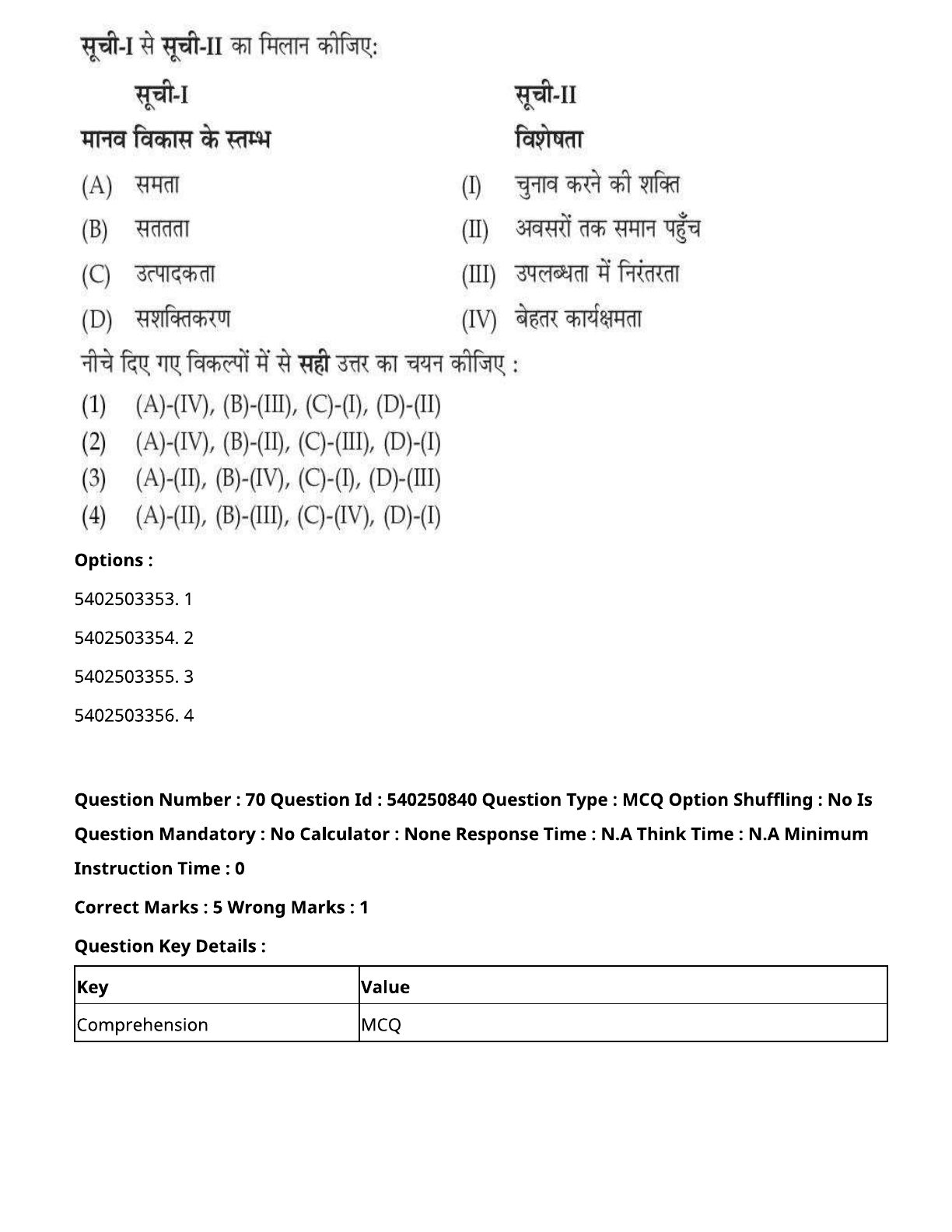 सूची-I से सूची-II का मिलान कीजिए:

| सूची-I | सूची-II |
|---|---|
| मानव विकास के स्तम्भ | विशेषता |
| (A) समता | (I) चुनाव करने की शक्ति |
| (B) सततता | (II) अवसरों तक समान पहुँच |
| (C) उत्पादकता | (III) उपलब्धता में निरंतरता |
| (D) सशक्तिकरण | (IV) बेहतर कार्यक्षमता |

नीचे दिए गए विकल्पों में से सही उत्तर का चयन कीजिए :

(1) (A)-(IV), (B)-(III), (C)-(I), (D)-(II)
(2) (A)-(IV), (B)-(II), (C)-(III), (D)-(I)
(3) (A)-(II), (B)-(IV), (C)-(I), (D)-(III)
(4) (A)-(II), (B)-(III), (C)-(IV), (D)-(I)

Options :

5402503353. 1

5402503354. 2

5402503355. 3

5402503356. 4

Question Number : 70 Question Id : 540250840 Question Type : MCQ Option Shuffling : No Is Question Mandatory : No Calculator : None Response Time : N.A Think Time : N.A Minimum Instruction Time : 0

Correct Marks : 5 Wrong Marks : 1

Question Key Details :

| Key | Value |
|---|---|
| Comprehension | MCQ |